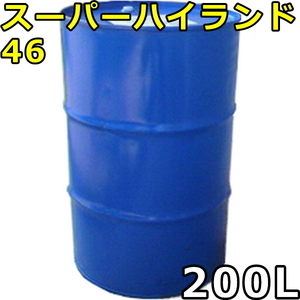 スーパーハイランド
46

200L